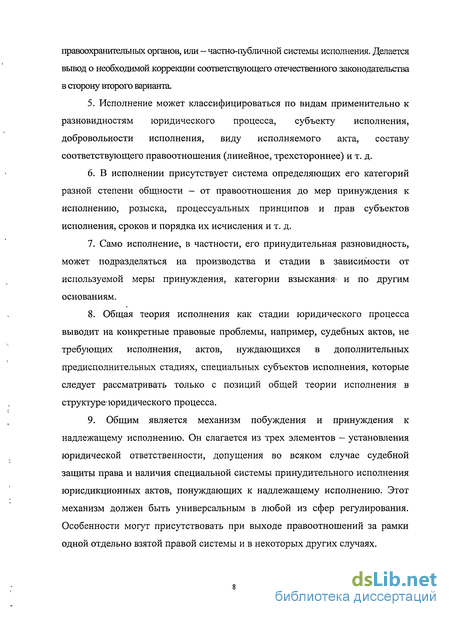 правоохранительных органов, или – частно-публичной системы исполнения. Делается вывод о необходимой коррекции соответствующего отечественного законодательства в сторону второго варианта.

5. Исполнение может классифицироваться по видам применительно к разновидностям юридического процесса, субъекту исполнения, добровольности исполнения, виду исполняемого акта, составу соответствующего правоотношения (линейное, трехстороннее) и т. д.

6. В исполнении присутствует система определяющих его категорий разной степени общности – от правоотношения до мер принуждения к исполнению, розыска, процессуальных принципов и прав субъектов исполнения, сроков и порядка их исчисления и т. д.

7. Само исполнение, в частности, его принудительная разновидность, может подразделяться на производства и стадии в зависимости от используемой меры принуждения, категории взыскания и по другим основаниям.

8. Общая теория исполнения как стадии юридического процесса выводит на конкретные правовые проблемы, например, судебных актов, не требующих исполнения, актов, нуждающихся в дополнительных предисполнительных стадиях, специальных субъектов исполнения, которые следует рассматривать только с позиций общей теории исполнения в структуре юридического процесса.

9. Общим является механизм побуждения и принуждения к надлежащему исполнению. Он слагается из трех элементов – установления юридической ответственности, допущения во всяком случае судебной защиты права и наличия специальной системы принудительного исполнения юрисдикционных актов, понуждающих к надлежащему исполнению. Этот механизм должен быть универсальным в любой из сфер регулирования. Особенности могут присутствовать при выходе правоотношений за рамки одной отдельно взятой правой системы и в некоторых других случаях.

8

dsLib.net
библиотека диссертаций